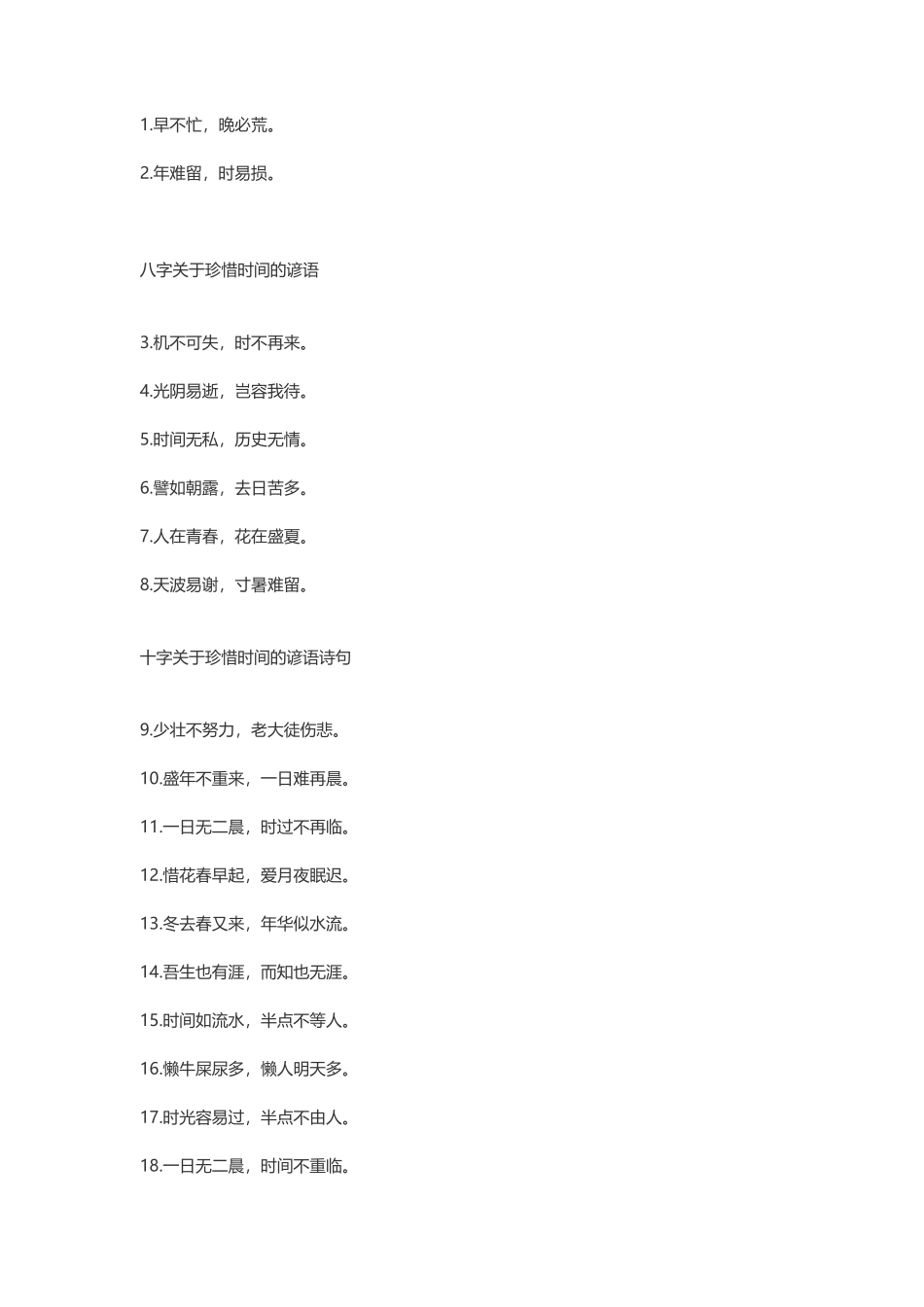 1.早不忙，晚必荒。

2.年难留，时易损。

八字关于珍惜时间的谚语

3.机不可失，时不再来。

4.光阴易逝，岂容我待。

5.时间无私，历史无情。

6.譬如朝露，去日苦多。

7.人在青春，花在盛夏。

8.天波易谢，寸暑难留。

十字关于珍惜时间的谚语诗句

9.少壮不努力，老大徒伤悲。

10.盛年不重来，一日难再晨。

11.一日无二晨，时过不再临。

12.惜花春早起，爱月夜眠迟。

13.冬去春又来，年华似水流。

14.吾生也有涯，而知也无涯。

15.时间如流水，半点不等人。

16.懒牛屎尿多，懒人明天多。

17.时光容易过，半点不由人。

18.一日无二晨，时间不重临。